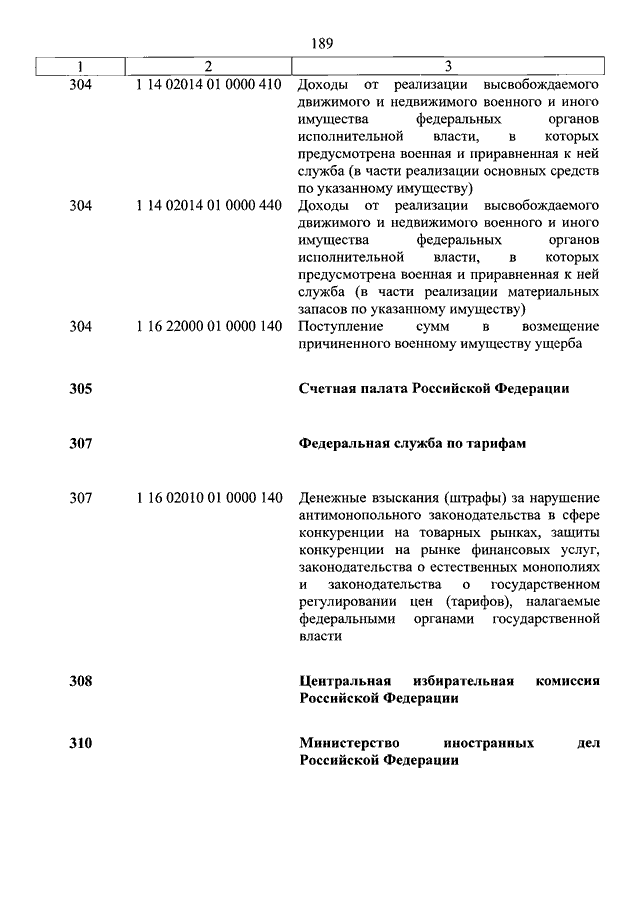 189

| 1 | 2 | 3 |
|---|---|---|
| 304 | 1 14 02014 01 0000 410 | Доходы от реализации высвобождаемого движимого и недвижимого военного и иного имущества федеральных органов исполнительной власти, в которых предусмотрена военная и приравненная к ней служба (в части реализации основных средств по указанному имуществу) |
| 304 | 1 14 02014 01 0000 440 | Доходы от реализации высвобождаемого движимого и недвижимого военного и иного имущества федеральных органов исполнительной власти, в которых предусмотрена военная и приравненная к ней служба (в части реализации материальных запасов по указанному имуществу) |
| 304 | 1 16 22000 01 0000 140 | Поступление сумм в возмещение причиненного военному имуществу ущерба |
| **305** | | **Счетная палата Российской Федерации** |
| **307** | | **Федеральная служба по тарифам** |
| 307 | 1 16 02010 01 0000 140 | Денежные взыскания (штрафы) за нарушение антимонопольного законодательства в сфере конкуренции на товарных рынках, защиты конкуренции на рынке финансовых услуг, законодательства о естественных монополиях и законодательства о государственном регулировании цен (тарифов), налагаемые федеральными органами государственной власти |
| **308** | | **Центральная избирательная комиссия Российской Федерации** |
| **310** | | **Министерство иностранных дел Российской Федерации** |